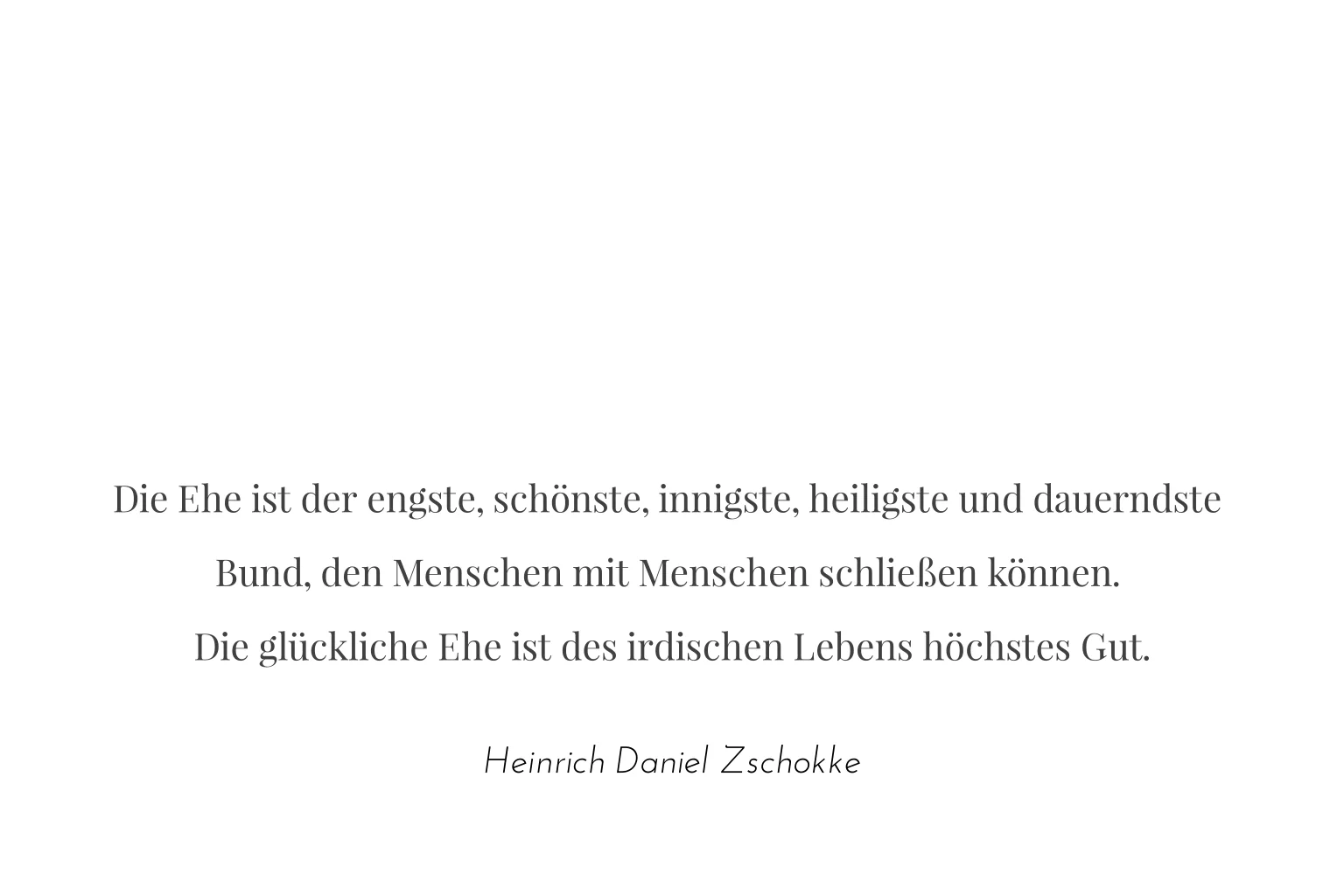 Die Ehe ist der engste, schönste, innigste, heiligste und dauerndste Bund, den Menschen mit Menschen schließen können.
Die glückliche Ehe ist des irdischen Lebens höchstes Gut.

Heinrich Daniel Zschokke